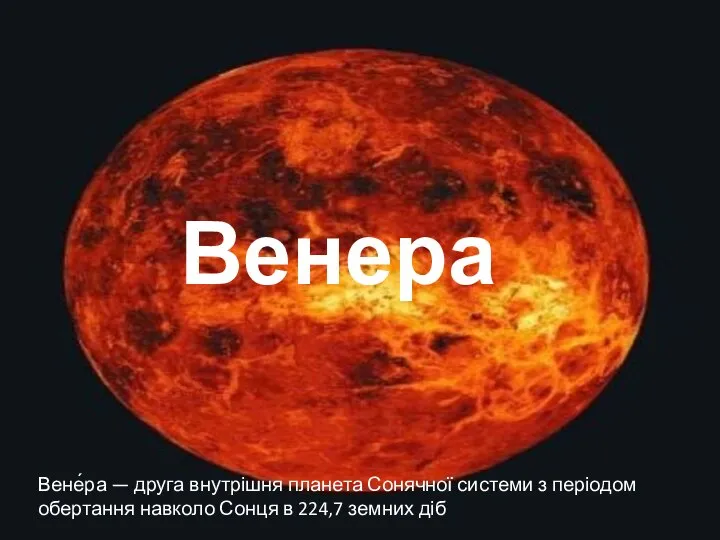 Венера

Вене́ра — друга внутрішня планета Сонячної системи з періодом обертання навколо Сонця в 224,7 земних діб